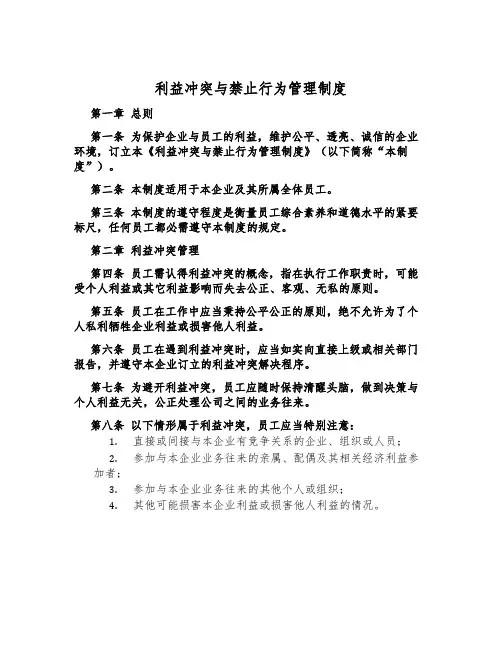 利益冲突与禁止行为管理制度

第一章 总则

第一条 为保护企业与员工的利益，维护公平、透亮、诚信的企业环境，订立本《利益冲突与禁止行为管理制度》（以下简称“本制度”）。

第二条 本制度适用于本企业及其所属全体员工。

第三条 本制度的遵守程度是衡量员工综合素养和道德水平的紧要标尺，任何员工都必需遵守本制度的规定。

第二章 利益冲突管理

第四条 员工需认得利益冲突的概念，指在执行工作职责时，可能受个人利益或其它利益影响而失去公正、客观、无私的原则。

第五条 员工在工作中应当秉持公平公正的原则，绝不允许为了个人私利牺牲企业利益或损害他人利益。

第六条 员工在遇到利益冲突时，应当如实向直接上级或相关部门报告，并遵守本企业订立的利益冲突解决程序。

第七条 为避开利益冲突，员工应随时保持清醒头脑，做到决策与个人利益无关，公正处理公司之间的业务往来。

第八条 以下情形属于利益冲突，员工应当特别注意：

1. 直接或间接与本企业有竞争关系的企业、组织或人员；

2. 参加与本企业业务往来的亲属、配偶及其相关经济利益参加者；

3. 参加与本企业业务往来的其他个人或组织；

4. 其他可能损害本企业利益或损害他人利益的情况。